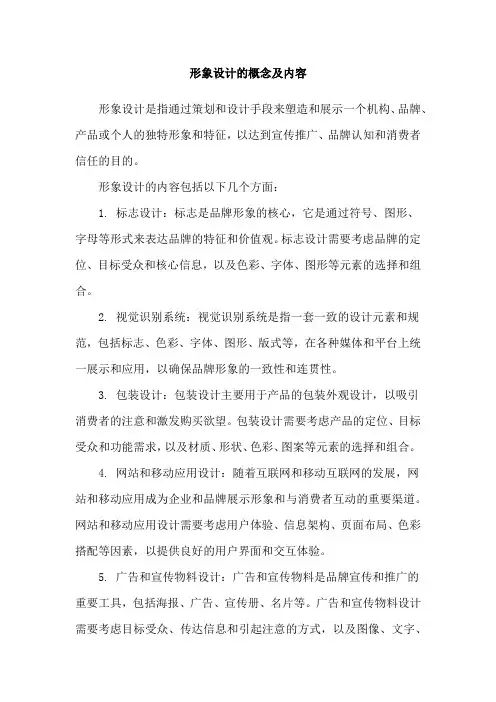 形象设计的概念及内容

形象设计是指通过策划和设计手段来塑造和展示一个机构、品牌、产品或个人的独特形象和特征，以达到宣传推广、品牌认知和消费者信任的目的。

形象设计的内容包括以下几个方面：

1. 标志设计：标志是品牌形象的核心，它是通过符号、图形、字母等形式来表达品牌的特征和价值观。标志设计需要考虑品牌的定位、目标受众和核心信息，以及色彩、字体、图形等元素的选择和组合。

2. 视觉识别系统：视觉识别系统是指一套一致的设计元素和规范，包括标志、色彩、字体、图形、版式等，在各种媒体和平台上统一展示和应用，以确保品牌形象的一致性和连贯性。

3. 包装设计：包装设计主要用于产品的包装外观设计，以吸引消费者的注意和激发购买欲望。包装设计需要考虑产品的定位、目标受众和功能需求，以及材质、形状、色彩、图案等元素的选择和组合。

4. 网站和移动应用设计：随着互联网和移动互联网的发展，网站和移动应用成为企业和品牌展示形象和与消费者互动的重要渠道。网站和移动应用设计需要考虑用户体验、信息架构、页面布局、色彩搭配等因素，以提供良好的用户界面和交互体验。

5. 广告和宣传物料设计：广告和宣传物料是品牌宣传和推广的重要工具，包括海报、广告、宣传册、名片等。广告和宣传物料设计需要考虑目标受众、传达信息和引起注意的方式，以及图像、文字、